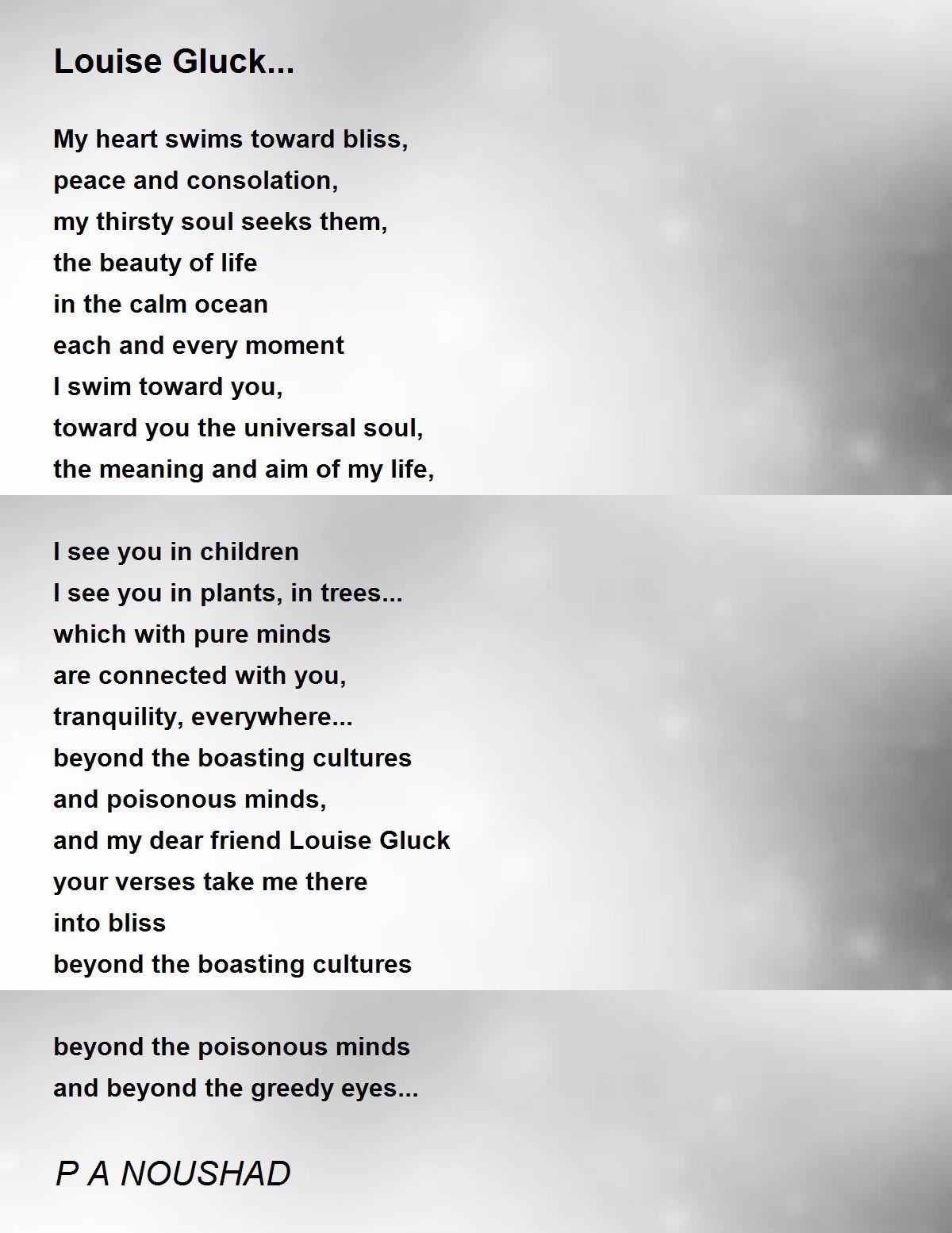 Louise Gluck...

My heart swims toward bliss,
peace and consolation,
my thirsty soul seeks them,
the beauty of life
in the calm ocean
each and every moment
I swim toward you,
toward you the universal soul,
the meaning and aim of my life,

I see you in children
I see you in plants, in trees...
which with pure minds
are connected with you,
tranquility, everywhere...
beyond the boasting cultures
and poisonous minds,
and my dear friend Louise Gluck
your verses take me there
into bliss
beyond the boasting cultures

beyond the poisonous minds
and beyond the greedy eyes...

P A NOUSHAD